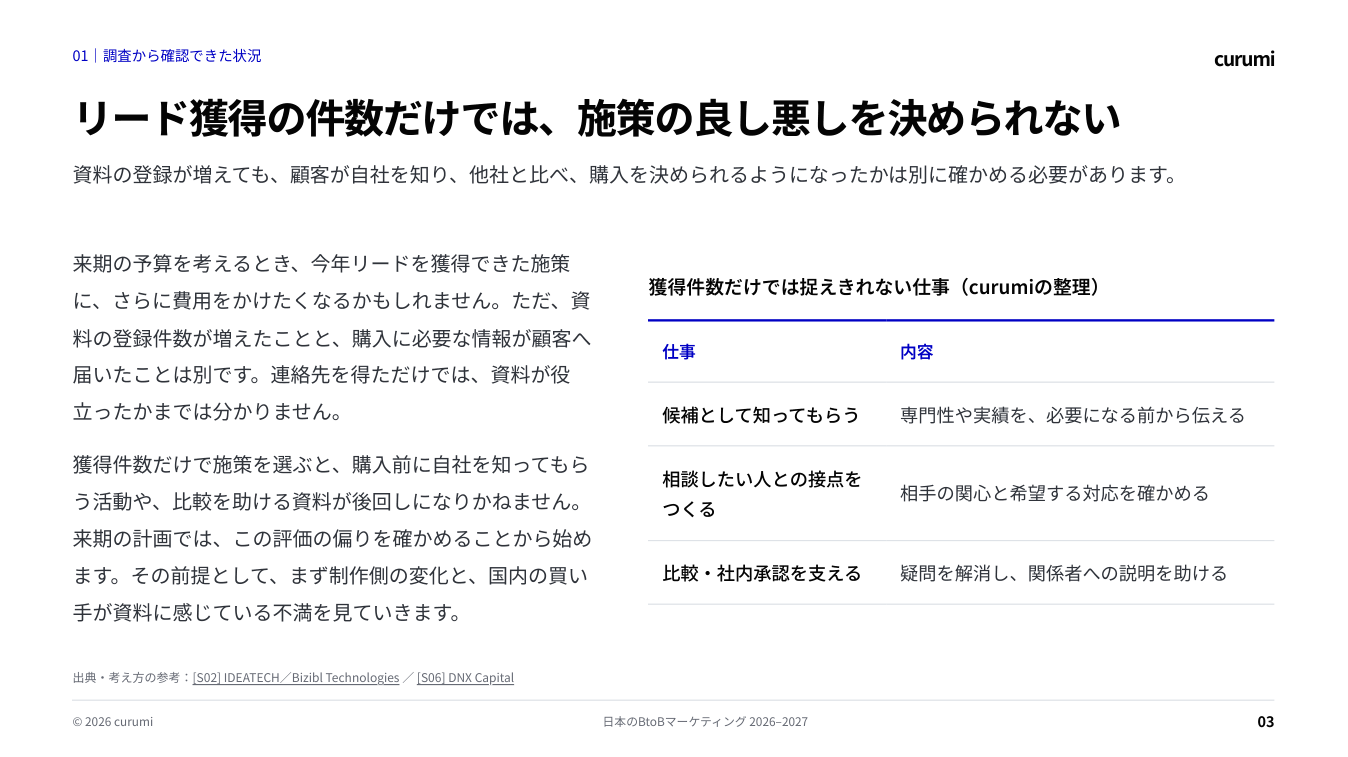 01｜調査から確認できた状況

curumi

リード獲得の件数だけでは、施策の良し悪しを決められない

資料の登録が増えても、顧客が自社を知り、他社と比べ、購入を決められるようになったかは別に確かめる必要があります。

来期の予算を考えるとき、今年リードを獲得できた施策に、さらに費用をかけたくなるかもしれません。ただ、資料の登録件数が増えたことと、購入に必要な情報が顧客へ届いたことは別です。連絡先を得ただけでは、資料が役立ったかまでは分かりません。

獲得件数だけで施策を選ぶと、購入前に自社を知ってもらう活動や、比較を助ける資料が後回しになりかねません。来期の計画では、この評価の偏りを確かめることから始めます。その前提として、まず制作側の変化と、国内の買い手が資料に感じている不満を見ていきます。

獲得件数だけでは捉えきれない仕事（curumiの整理）

| 仕事 | 内容 |
|---|---|
| 候補として知ってもらう | 専門性や実績を、必要になる前から伝える |
| 相談したい人との接点をつくる | 相手の関心と希望する対応を確かめる |
| 比較・社内承認を支える | 疑問を解消し、関係者への説明を助ける |

出典・考え方の参考：[S02] IDEATECH／Bizibl Technologies ／ [S06] DNX Capital

© 2026 curumi

日本のBtoBマーケティング 2026–2027

03